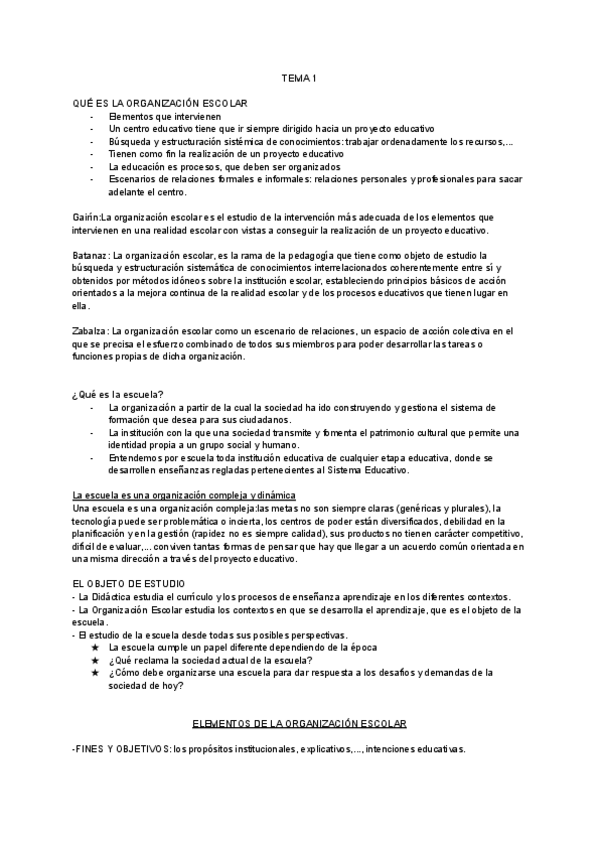 TEMA 1

QUÉ ES LA ORGANIZACIÓN ESCOLAR
- Elementos que intervienen
- Un centro educativo tiene que ir siempre dirigido hacia un proyecto educativo
- Búsqueda y estructuración sistémica de conocimientos: trabajar ordenadamente los recursos,...
- Tienen como fin la realización de un proyecto educativo
- La educación es procesos, que deben ser organizados
- Escenarios de relaciones formales e informales: relaciones personales y profesionales para sacar adelante el centro.

Gairín:La organización escolar es el estudio de la intervención más adecuada de los elementos que intervienen en una realidad escolar con vistas a conseguir la realización de un proyecto educativo.

Batanaz: La organización escolar, es la rama de la pedagogía que tiene como objeto de estudio la búsqueda y estructuración sistemática de conocimientos interrelacionados coherentemente entre sí y obtenidos por métodos idóneos sobre la institución escolar, estableciendo principios básicos de acción orientados a la mejora continua de la realidad escolar y de los procesos educativos que tienen lugar en ella.

Zabalza: La organización escolar como un escenario de relaciones, un espacio de acción colectiva en el que se precisa el esfuerzo combinado de todos sus miembros para poder desarrollar las tareas o funciones propias de dicha organización.

¿Qué es la escuela?
- La organización a partir de la cual la sociedad ha ido construyendo y gestiona el sistema de formación que desea para sus ciudadanos.
- La institución con la que una sociedad transmite y fomenta el patrimonio cultural que permite una identidad propia a un grupo social y humano.
- Entendemos por escuela toda institución educativa de cualquier etapa educativa, donde se desarrollen enseñanzas regladas pertenecientes al Sistema Educativo.

La escuela es una organización compleja y dinámica
Una escuela es una organización compleja:las metas no son siempre claras (genéricas y plurales), la tecnología puede ser problemática o incierta, los centros de poder están diversificados, debilidad en la planificación y en la gestión (rapidez no es siempre calidad), sus productos no tienen carácter competitivo, difícil de evaluar,... conviven tantas formas de pensar que hay que llegar a un acuerdo común orientada en una misma dirección a través del proyecto educativo.

EL OBJETO DE ESTUDIO
- La Didáctica estudia el currículo y los procesos de enseñanza aprendizaje en los diferentes contextos.
- La Organización Escolar estudia los contextos en que se desarrolla el aprendizaje, que es el objeto de la escuela.
- El estudio de la escuela desde todas sus posibles perspectivas.
★ La escuela cumple un papel diferente dependiendo de la época
★ ¿Qué reclama la sociedad actual de la escuela?
★ ¿Cómo debe organizarse una escuela para dar respuesta a los desafíos y demandas de la sociedad de hoy?

ELEMENTOS DE LA ORGANIZACIÓN ESCOLAR

-FINES Y OBJETIVOS: los propósitos institucionales, explicativos,..., intenciones educativas.